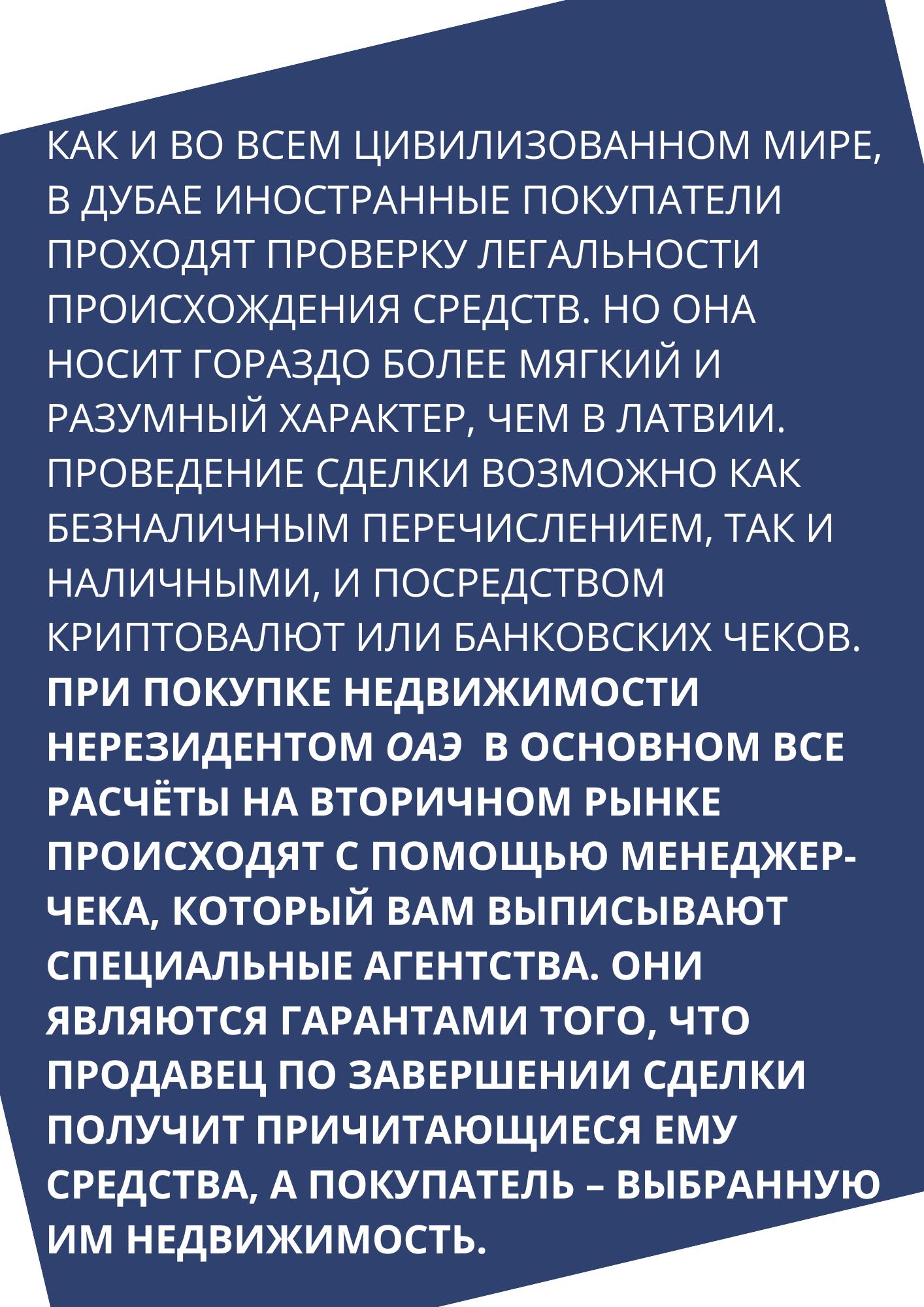 КАК И ВО ВСЕМ ЦИВИЛИЗОВАННОМ МИРЕ, В ДУБАЕ ИНОСТРАННЫЕ ПОКУПАТЕЛИ ПРОХОДЯТ ПРОВЕРКУ ЛЕГАЛЬНОСТИ ПРОИСХОЖДЕНИЯ СРЕДСТВ. НО ОНА НОСИТ ГОРАЗДО БОЛЕЕ МЯГКИЙ И РАЗУМНЫЙ ХАРАКТЕР, ЧЕМ В ЛАТВИИ. ПРОВЕДЕНИЕ СДЕЛКИ ВОЗМОЖНО КАК БЕЗНАЛИЧНЫМ ПЕРЕЧИСЛЕНИЕМ, ТАК И НАЛИЧНЫМИ, И ПОСРЕДСТВОМ КРИПТОВАЛЮТ ИЛИ БАНКОВСКИХ ЧЕКОВ. ПРИ ПОКУПКЕ НЕДВИЖИМОСТИ НЕРЕЗИДЕНТОМ ОАЭ В ОСНОВНОМ ВСЕ РАСЧЁТЫ НА ВТОРИЧНОМ РЫНКЕ ПРОИСХОДЯТ С ПОМОЩЬЮ МЕНЕДЖЕР-ЧЕКА, КОТОРЫЙ ВАМ ВЫПИСЫВАЮТ СПЕЦИАЛЬНЫЕ АГЕНТСТВА. ОНИ ЯВЛЯЮТСЯ ГАРАНТАМИ ТОГО, ЧТО ПРОДАВЕЦ ПО ЗАВЕРШЕНИИ СДЕЛКИ ПОЛУЧИТ ПРИЧИТАЮЩИЕСЯ ЕМУ СРЕДСТВА, А ПОКУПАТЕЛЬ – ВЫБРАННУЮ ИМ НЕДВИЖИМОСТЬ.